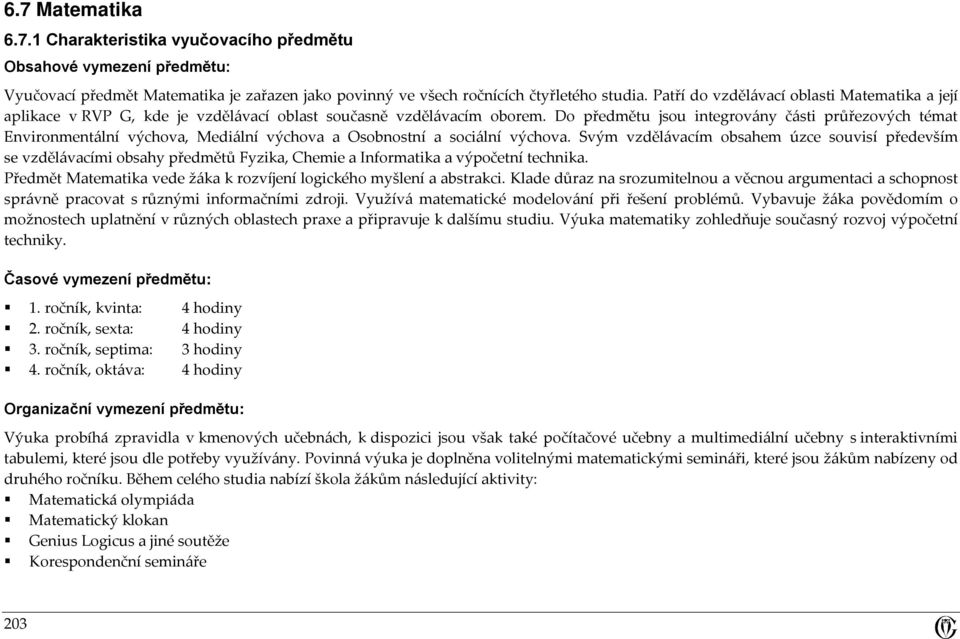 6.7 Matematika

6.7.1 Charakteristika vyučovacího předmětu

Obsahové vymezení předmětu:

Vyučovací předmět Matematika je zařazen jako povinný ve všech ročnících čtyřletého studia. Patří do vzdělávací oblasti Matematika a její aplikace v RVP G, kde je vzdělávací oblast současně vzdělávacím oborem. Do předmětu jsou integrovány části průřezových témat Environmentální výchova, Mediální výchova a Osobnostní a sociální výchova. Svým vzdělávacím obsahem úzce souvisí především se vzdělávacími obsahy předmětů Fyzika, Chemie a Informatika a výpočetní technika.

Předmět Matematika vede žáka k rozvíjení logického myšlení a abstrakci. Klade důraz na srozumitelnou a věcnou argumentaci a schopnost správně pracovat s různými informačními zdroji. Využívá matematické modelování při řešení problémů. Vybavuje žáka povědomím o možnostech uplatnění v různých oblastech praxe a připravuje k dalšímu studiu. Výuka matematiky zohledňuje současný rozvoj výpočetní techniky.

Časové vymezení předmětu:

▪ 1. ročník, kvinta: 4 hodiny
▪ 2. ročník, sexta: 4 hodiny
▪ 3. ročník, septima: 3 hodiny
▪ 4. ročník, oktáva: 4 hodiny

Organizační vymezení předmětu:

Výuka probíhá zpravidla v kmenových učebnách, k dispozici jsou však také počítačové učebny a multimediální učebny s interaktivními tabulemi, které jsou dle potřeby využívány. Povinná výuka je doplněna volitelnými matematickými semináři, které jsou žákům nabízeny od druhého ročníku. Během celého studia nabízí škola žákům následující aktivity:
▪ Matematická olympiáda
▪ Matematický klokan
▪ Genius Logicus a jiné soutěže
▪ Korespondenční semináře

203